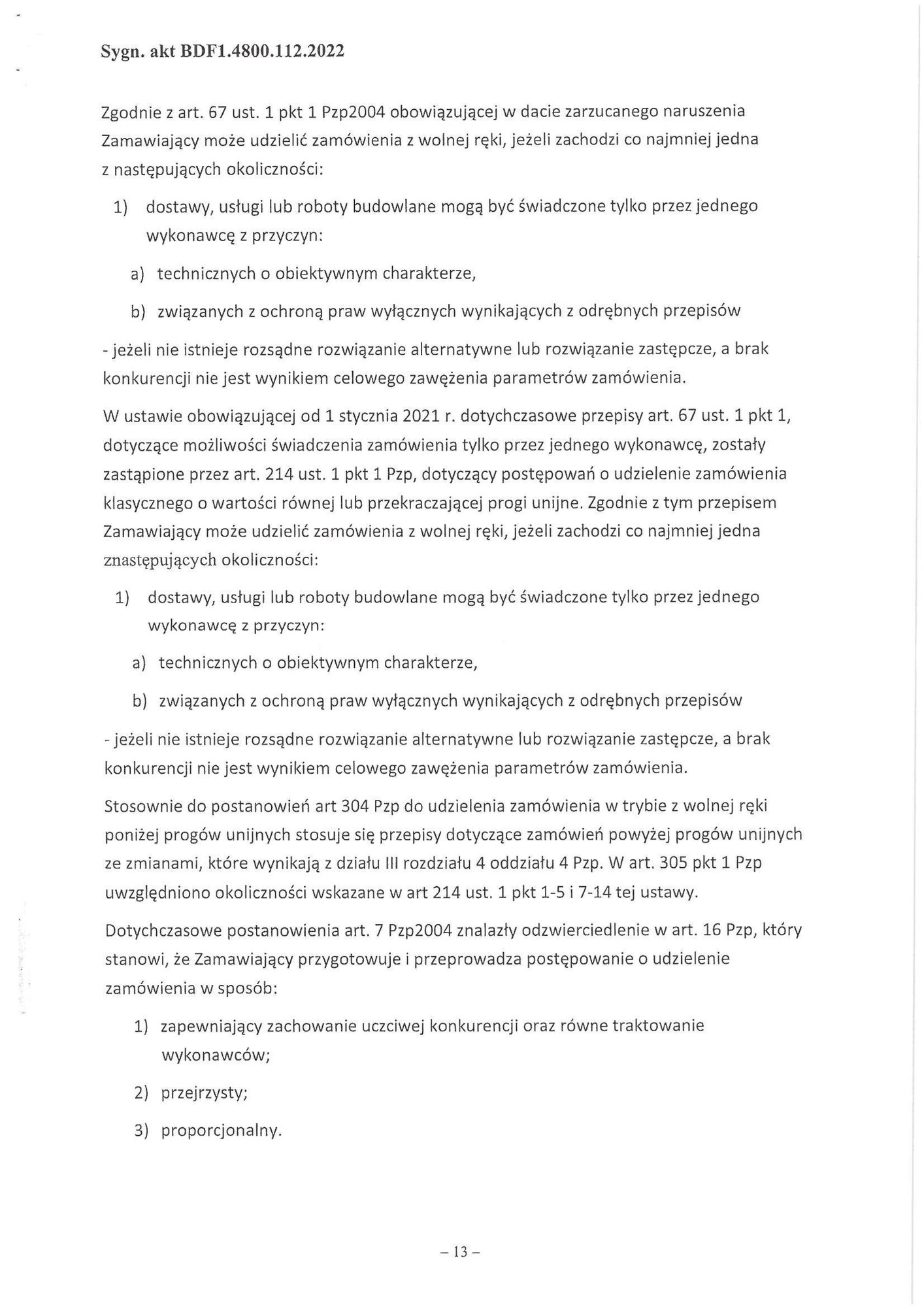 Sygn. akt BDF1.4800.112.2022

Zgodnie z art. 67 ust. 1 pkt 1 Pzp2004 obowiązującej w dacie zarzucanego naruszenia Zamawiający może udzielić zamówienia z wolnej ręki, jeżeli zachodzi co najmniej jedna z następujących okoliczności:

1) dostawy, usługi lub roboty budowlane mogą być świadczone tylko przez jednego wykonawcę z przyczyn:

a) technicznych o obiektywnym charakterze,

b) związanych z ochroną praw wyłącznych wynikających z odrębnych przepisów

- jeżeli nie istnieje rozsądne rozwiązanie alternatywne lub rozwiązanie zastępcze, a brak konkurencji nie jest wynikiem celowego zawężenia parametrów zamówienia.

W ustawie obowiązującej od 1 stycznia 2021 r. dotychczasowe przepisy art. 67 ust. 1 pkt 1, dotyczące możliwości świadczenia zamówienia tylko przez jednego wykonawcę, zostały zastąpione przez art. 214 ust. 1 pkt 1 Pzp, dotyczący postępowań o udzielenie zamówienia klasycznego o wartości równej lub przekraczającej progi unijne. Zgodnie z tym przepisem Zamawiający może udzielić zamówienia z wolnej ręki, jeżeli zachodzi co najmniej jedna znastępujących okoliczności:

1) dostawy, usługi lub roboty budowlane mogą być świadczone tylko przez jednego wykonawcę z przyczyn:

a) technicznych o obiektywnym charakterze,

b) związanych z ochroną praw wyłącznych wynikających z odrębnych przepisów

- jeżeli nie istnieje rozsądne rozwiązanie alternatywne lub rozwiązanie zastępcze, a brak konkurencji nie jest wynikiem celowego zawężenia parametrów zamówienia.

Stosownie do postanowień art 304 Pzp do udzielenia zamówienia w trybie z wolnej ręki poniżej progów unijnych stosuje się przepisy dotyczące zamówień powyżej progów unijnych ze zmianami, które wynikają z działu III rozdziału 4 oddziału 4 Pzp. W art. 305 pkt 1 Pzp uwzględniono okoliczności wskazane w art 214 ust. 1 pkt 1-5 i 7-14 tej ustawy.

Dotychczasowe postanowienia art. 7 Pzp2004 znalazły odzwierciedlenie w art. 16 Pzp, który stanowi, że Zamawiający przygotowuje i przeprowadza postępowanie o udzielenie zamówienia w sposób:

1) zapewniający zachowanie uczciwej konkurencji oraz równe traktowanie wykonawców;

2) przejrzysty;

3) proporcjonalny.

– 13 –